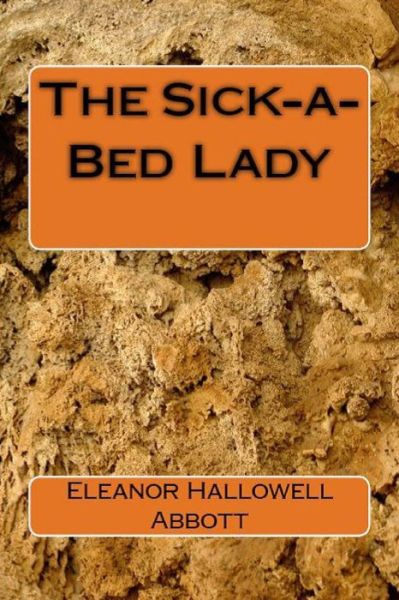 The Sick-a-Bed Lady

Eleanor Hallowell Abbott